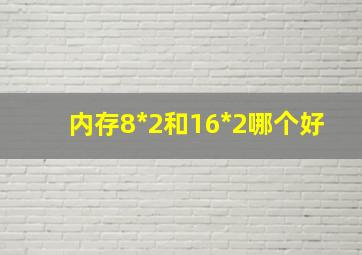 内存8*2和16*2哪个好